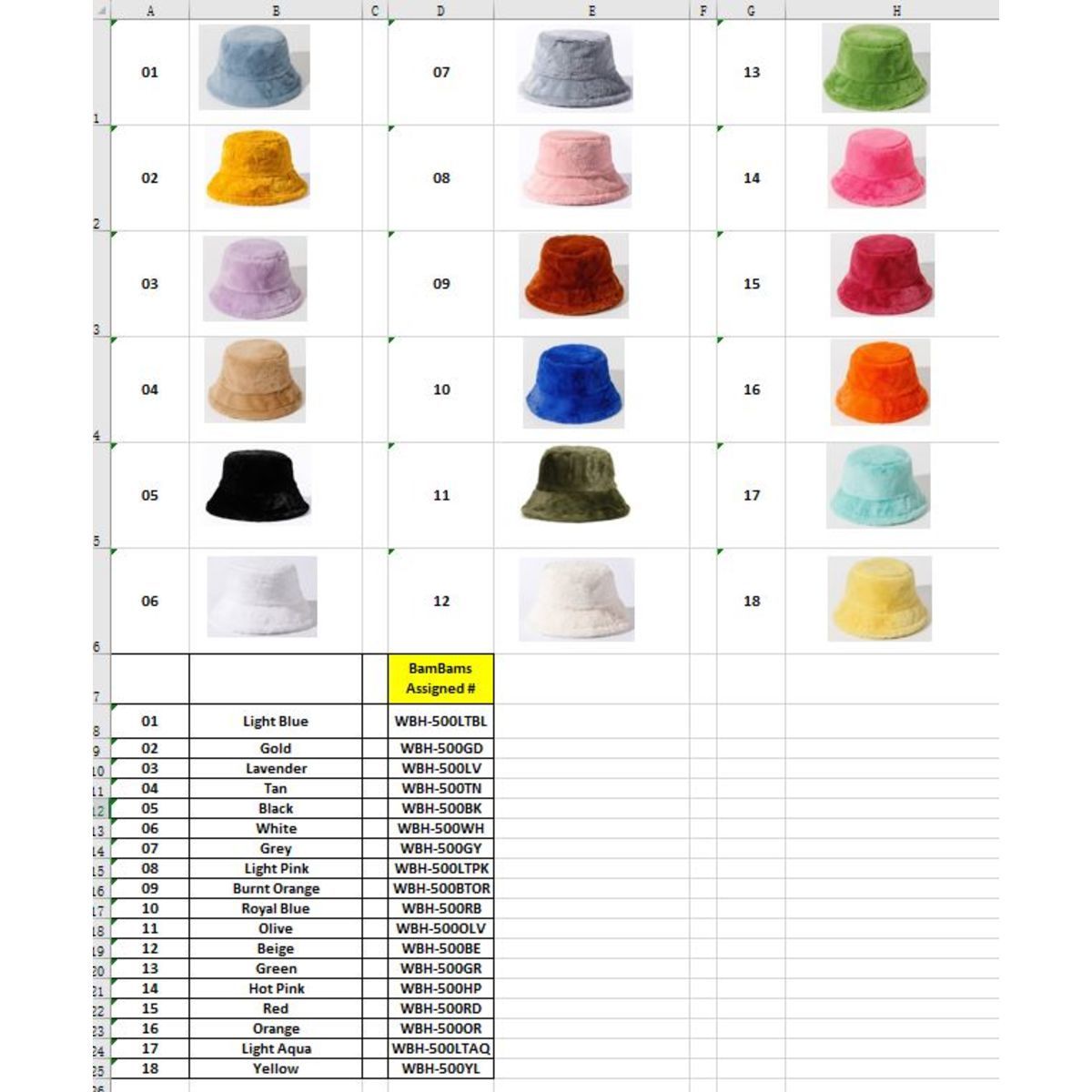 | | A | B | C | D | E | F | G | H |
|---|---|---|---|---|---|---|---|---|
| 1 | 01 | | | 07 | | | 13 | |
| 2 | 02 | | | 08 | | | 14 | |
| 3 | 03 | | | 09 | | | 15 | |
| 4 | 04 | | | 10 | | | 16 | |
| 5 | 05 | | | 11 | | | 17 | |
| 6 | 06 | | | 12 | | | 18 | |
| 7 | | | | BamBams Assigned # | | | | |
| 8 | 01 | Light Blue | | WBH-500LTBL | | | | |
| 9 | 02 | Gold | | WBH-500GD | | | | |
| 10 | 03 | Lavender | | WBH-500LV | | | | |
| 11 | 04 | Tan | | WBH-500TN | | | | |
| 12 | 05 | Black | | WBH-500BK | | | | |
| 13 | 06 | White | | WBH-500WH | | | | |
| 14 | 07 | Grey | | WBH-500GY | | | | |
| 15 | 08 | Light Pink | | WBH-500LTPK | | | | |
| 16 | 09 | Burnt Orange | | WBH-500BTOR | | | | |
| 17 | 10 | Royal Blue | | WBH-500RB | | | | |
| 18 | 11 | Olive | | WBH-500OLV | | | | |
| 19 | 12 | Beige | | WBH-500BE | | | | |
| 20 | 13 | Green | | WBH-500GR | | | | |
| 21 | 14 | Hot Pink | | WBH-500HP | | | | |
| 22 | 15 | Red | | WBH-500RD | | | | |
| 23 | 16 | Orange | | WBH-500OR | | | | |
| 24 | 17 | Light Aqua | | WBH-500LTAQ | | | | |
| 25 | 18 | Yellow | | WBH-500YL | | | | |
| 26 | | | | | | | | |